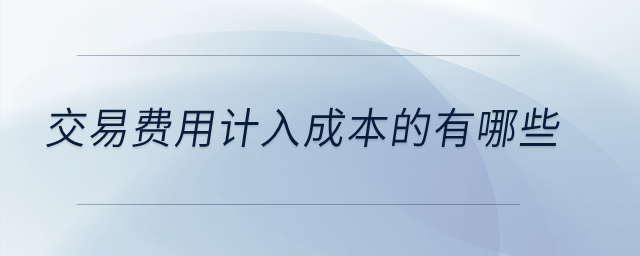 交易费用计入成本的有哪些